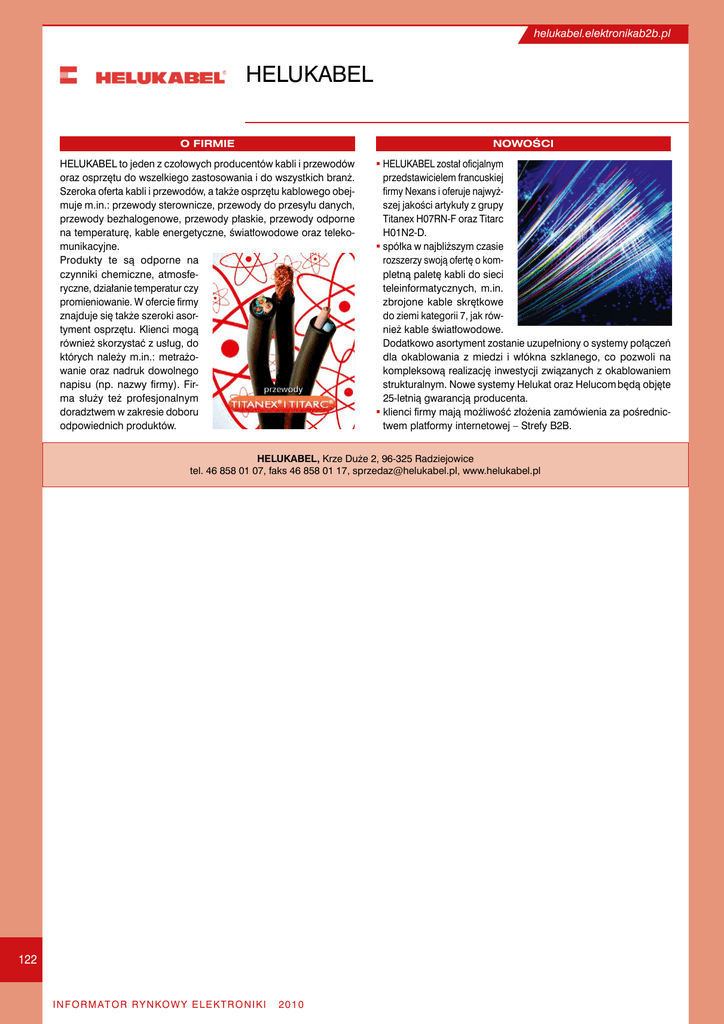 helukabel.elektronikab2b.pl

HELUKABEL HELUKABEL

O FIRMIE

HELUKABEL to jeden z czołowych producentów kabli i przewodów oraz osprzętu do wszelkiego zastosowania i do wszystkich branż. Szeroka oferta kabli i przewodów, a także osprzętu kablowego obejmuje m.in.: przewody sterownicze, przewody do przesyłu danych, przewody bezhalogenowe, przewody płaskie, przewody odporne na temperaturę, kable energetyczne, światłowodowe oraz telekomunikacyjne.

Produkty te są odporne na czynniki chemiczne, atmosferyczne, działanie temperatur czy promieniowanie. W ofercie firmy znajduje się także szeroki asortyment osprzętu. Klienci mogą również skorzystać z usług, do których należy m.in.: metrażowanie oraz nadruk dowolnego napisu (np. nazwy firmy). Firma służy też profesjonalnym doradztwem w zakresie doboru odpowiednich produktów.

przewody TITANEX® I TITARC®

NOWOŚCI

▪ HELUKABEL został oficjalnym przedstawicielem francuskiej firmy Nexans i oferuje najwyższej jakości artykuły z grupy Titanex H07RN-F oraz Titarc H01N2-D.
▪ spółka w najbliższym czasie rozszerzy swoją ofertę o kompletną paletę kabli do sieci teleinformatycznych, m.in. zbrojone kable skrętkowe do ziemi kategorii 7, jak również kable światłowodowe. Dodatkowo asortyment zostanie uzupełniony o systemy połączeń dla okablowania z miedzi i włókna szklanego, co pozwoli na kompleksową realizację inwestycji związanych z okablowaniem strukturalnym. Nowe systemy Helukat oraz Helucom będą objęte 25-letnią gwarancją producenta.
▪ klienci firmy mają możliwość złożenia zamówienia za pośrednictwem platformy internetowej – Strefy B2B.

HELUKABEL, Krze Duże 2, 96-325 Radziejowice
tel. 46 858 01 07, faks 46 858 01 17, sprzedaz@helukabel.pl, www.helukabel.pl

122

INFORMATOR RYNKOWY ELEKTRONIKI 2010